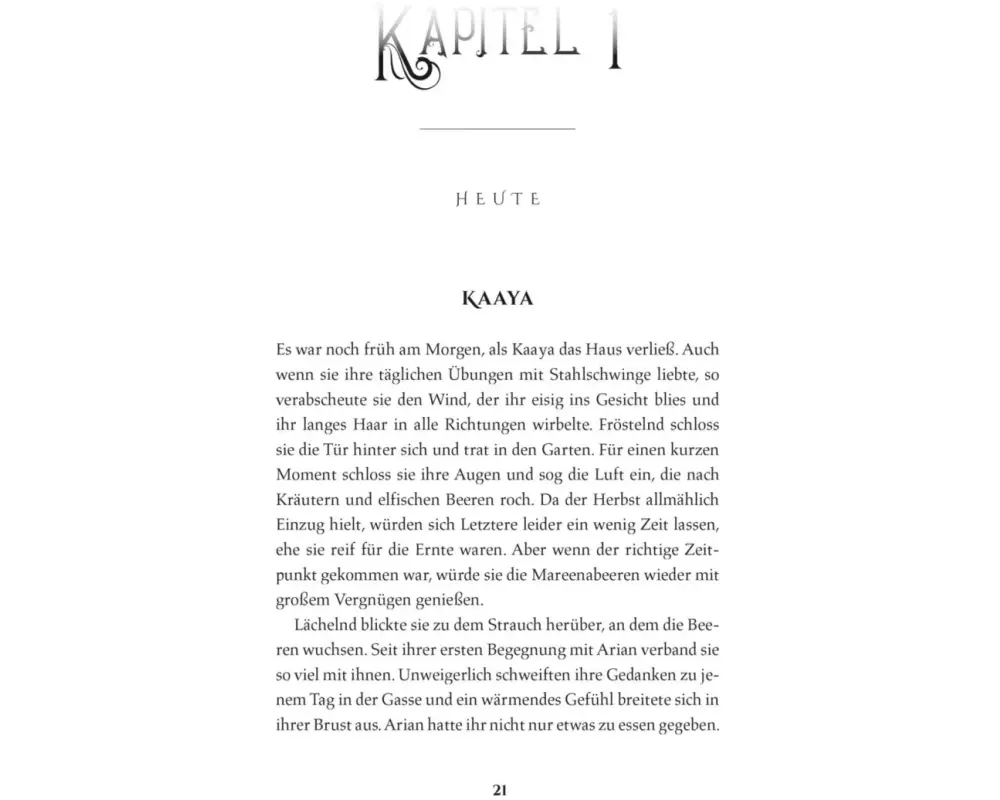 KAPITEL 1

HEUTE

KAAYA

Es war noch früh am Morgen, als Kaaya das Haus verließ. Auch wenn sie ihre täglichen Übungen mit Stahlschwinge liebte, so verabscheute sie den Wind, der ihr eisig ins Gesicht blies und ihr langes Haar in alle Richtungen wirbelte. Fröstelnd schloss sie die Tür hinter sich und trat in den Garten. Für einen kurzen Moment schloss sie ihre Augen und sog die Luft ein, die nach Kräutern und elfischen Beeren roch. Da der Herbst allmählich Einzug hielt, würden sich Letztere leider ein wenig Zeit lassen, ehe sie reif für die Ernte waren. Aber wenn der richtige Zeitpunkt gekommen war, würde sie die Mareenabeeren wieder mit großem Vergnügen genießen.

Lächelnd blickte sie zu dem Strauch herüber, an dem die Beeren wuchsen. Seit ihrer ersten Begegnung mit Arian verband sie so viel mit ihnen. Unweigerlich schweiften ihre Gedanken zu jenem Tag in der Gasse und ein wärmendes Gefühl breitete sich in ihrer Brust aus. Arian hatte ihr nicht nur etwas zu essen gegeben.

21